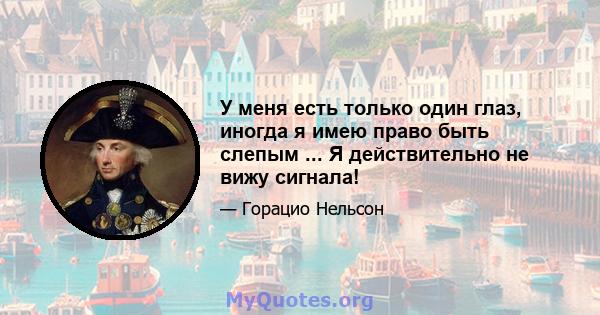 У меня есть только один глаз, иногда я имею право быть слепым ... Я действительно не вижу сигнала!

— Горацио Нельсон

MyQuotes.org